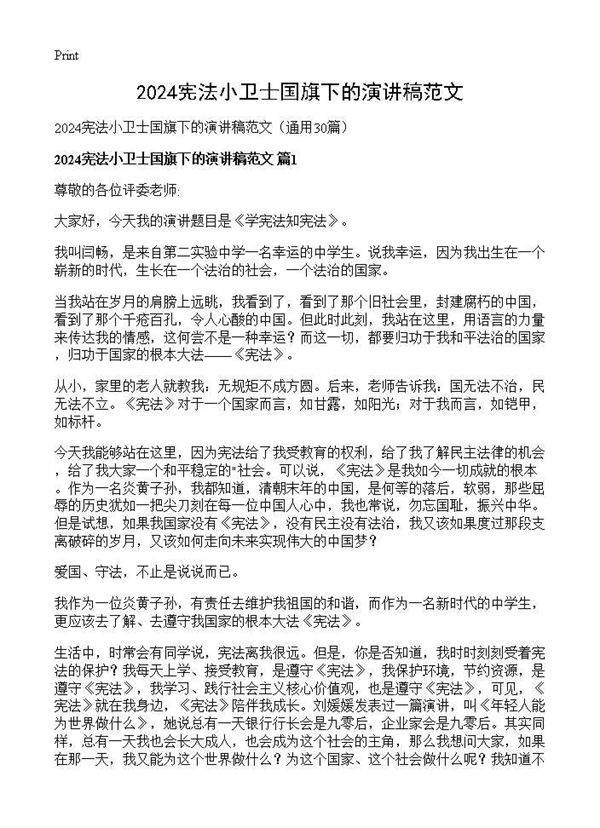 Print

2024宪法小卫士国旗下的演讲稿范文

2024宪法小卫士国旗下的演讲稿范文（通用30篇）

2024宪法小卫士国旗下的演讲稿范文 篇1

尊敬的各位评委老师：

大家好，今天我的演讲题目是《学宪法知宪法》。

我叫闫畅，是来自第二实验中学一名幸运的中学生。说我幸运，因为我出生在一个崭新的时代，生长在一个法治的社会，一个法治的国家。

当我站在岁月的肩膀上远眺，我看到了，看到了那个旧社会里，封建腐朽的中国，看到了那个千疮百孔，令人心酸的中国。但此时此刻，我站在这里，用语言的力量来传达我的情感，这何尝不是一种幸运？而这一切，都要归功于我和平法治的国家，归功于国家的根本大法——《宪法》。

从小，家里的老人就教我：无规矩不成方圆。后来，老师告诉我：国无法不治，民无法不立。《宪法》对于一个国家而言，如甘露，如阳光；对于我而言，如铠甲，如标杆。

今天我能够站在这里，因为宪法给了我受教育的权利，给了我了解民主法律的机会，给了我大家一个和平稳定的"社会。可以说，《宪法》是我如今一切成就的根本。作为一名炎黄子孙，我都知道，清朝末年的中国，是何等的落后，软弱，那些屈辱的历史犹如一把尖刀刻在每一位中国人心中，我也常说，勿忘国耻，振兴中华。但是试想，如果我国家没有《宪法》，没有民主没有法治，我又该如果度过那段支离破碎的岁月，又该如何走向未来实现伟大的中国梦？

爱国、守法，不止是说说而已。

我作为一位炎黄子孙，有责任去维护我祖国的和谐，而作为一名新时代的中学生，更应该去了解、去遵守我国家的根本大法《宪法》。

生活中，时常会有同学说，宪法离我很远。但是，你是否知道，我时时刻刻受着宪法的保护？我每天上学、接受教育，是遵守《宪法》，我保护环境，节约资源，是遵守《宪法》，我学习、践行社会主义核心价值观，也是遵守《宪法》，可见，《宪法》就在我身边，《宪法》陪伴我成长。刘媛媛发表过一篇演讲，叫《年轻人能为世界做什么》，她说总有一天银行行长会是九零后，企业家会是九零后。其实同样，总有一天我也会长大成人，也会成为这个社会的主角，那么我想问大家，如果在那一天，我又能为这个世界做什么？为这个国家、这个社会做什么呢？我知道不